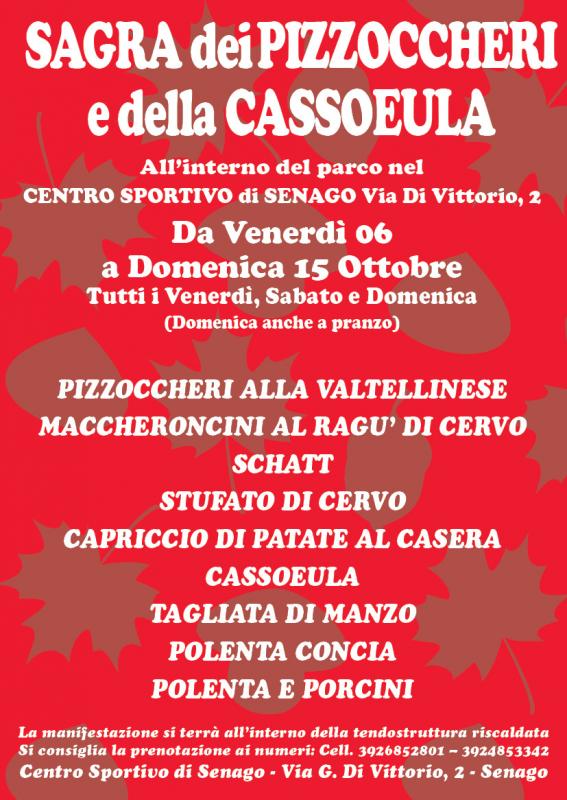 SAGRA dei PIZZOCCHERI
e della CASSOEULA

All'interno del parco nel
CENTRO SPORTIVO di SENAGO Via Di Vittorio, 2

Da Venerdì 06
a Domenica 15 Ottobre
Tutti i Venerdì, Sabato e Domenica
(Domenica anche a pranzo)

PIZZOCCHERI ALLA VALTELLINESE
MACCHERONCINI AL RAGU' DI CERVO
SCHATT
STUFATO DI CERVO
CAPRICCIO DI PATATE AL CASERA
CASSOEULA
TAGLIATA DI MANZO
POLENTA CONCIA
POLENTA E PORCINI

La manifestazione si terrà all'interno della tendostruttura riscaldata
Si consiglia la prenotazione ai numeri: Cell. 3926852801 – 3924853342
Centro Sportivo di Senago - Via G. Di Vittorio, 2 - Senago